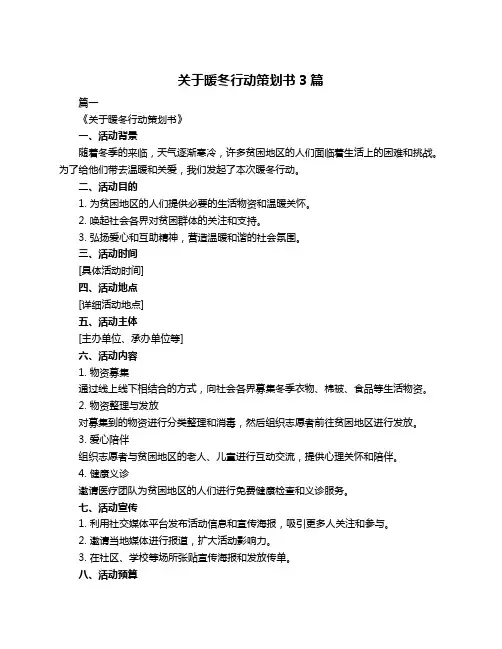 关于暖冬行动策划书 3 篇

篇一

《关于暖冬行动策划书》

一、活动背景

随着冬季的来临，天气逐渐寒冷，许多贫困地区的人们面临着生活上的困难和挑战。为了给他们带去温暖和关爱，我们发起了本次暖冬行动。

二、活动目的

1. 为贫困地区的人们提供必要的生活物资和温暖关怀。

2. 唤起社会各界对贫困群体的关注和支持。

3. 弘扬爱心和互助精神，营造温暖和谐的社会氛围。

三、活动时间

[具体活动时间]

四、活动地点

[详细活动地点]

五、活动主体

[主办单位、承办单位等]

六、活动内容

1. 物资募集

通过线上线下相结合的方式，向社会各界募集冬季衣物、棉被、食品等生活物资。

2. 物资整理与发放

对募集到的物资进行分类整理和消毒，然后组织志愿者前往贫困地区进行发放。

3. 爱心陪伴

组织志愿者与贫困地区的老人、儿童进行互动交流，提供心理关怀和陪伴。

4. 健康义诊

邀请医疗团队为贫困地区的人们进行免费健康检查和义诊服务。

七、活动宣传

1. 利用社交媒体平台发布活动信息和宣传海报，吸引更多人关注和参与。

2. 邀请当地媒体进行报道，扩大活动影响力。

3. 在社区、学校等场所张贴宣传海报和发放传单。

八、活动预算